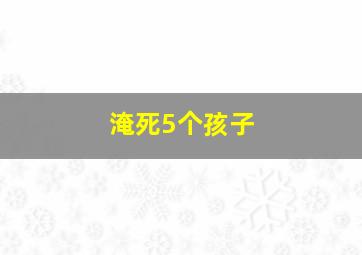 淹死5个孩子